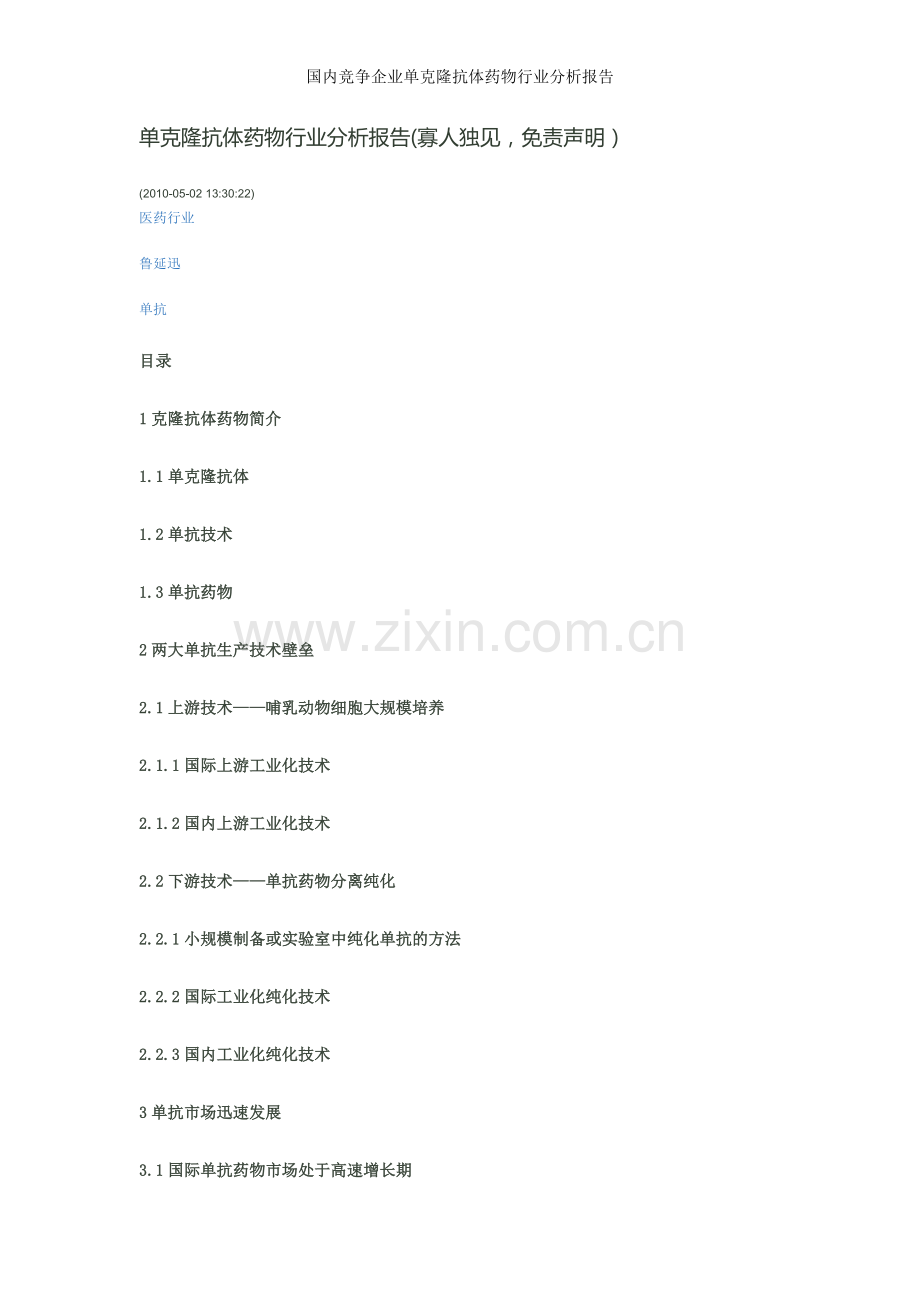 国内竞争企业单克隆抗体药物行业分析报告

单克隆抗体药物行业分析报告(寡人独见，免责声明)

(2010-05-02 13:30:22)
医药行业

鲁延迅

单抗

目录

1克隆抗体药物简介

1.1单克隆抗体

1.2单抗技术

1.3单抗药物

2两大单抗生产技术壁垒

2.1上游技术——哺乳动物细胞大规模培养

2.1.1国际上游工业化技术

2.1.2国内上游工业化技术

2.2下游技术——单抗药物分离纯化

2.2.1小规模制备或实验室中纯化单抗的方法

2.2.2国际工业化纯化技术

2.2.3国内工业化纯化技术

3单抗市场迅速发展

3.1国际单抗药物市场处于高速增长期

www.zixin.com.cn